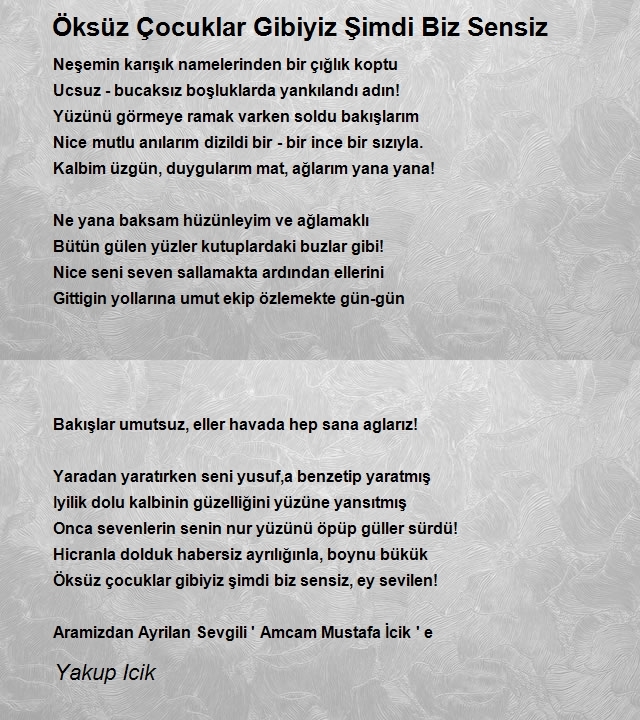 Öksüz Çocuklar Gibiyiz Şimdi Biz Sensiz

Neşemin karışık namelerinden bir çığlık koptu
Ucsuz - bucaksız boşluklarda yankılandı adın!
Yüzünü görmeye ramak varken soldu bakışlarım
Nice mutlu anılarım dizildi bir - bir ince bir sızıyla.
Kalbim üzgün, duygularım mat, ağlarım yana yana!

Ne yana baksam hüzünleyim ve ağlamaklı
Bütün gülen yüzler kutuplardaki buzlar gibi!
Nice seni seven sallamakta ardından ellerini
Gittigin yollarına umut ekip özlemekte gün-gün

Bakışlar umutsuz, eller havada hep sana aglarız!

Yaradan yaratırken seni yusuf,a benzetip yaratmış
Iyilik dolu kalbinin güzelliğini yüzüne yansıtmış
Onca sevenlerin senin nur yüzünü öpüp güller sürdü!
Hicranla dolduk habersiz ayrılığınla, boynu bükük
Öksüz çocuklar gibiyiz şimdi biz sensiz, ey sevilen!

Aramizdan Ayrilan Sevgili ' Amcam Mustafa İcik ' e

Yakup Icik